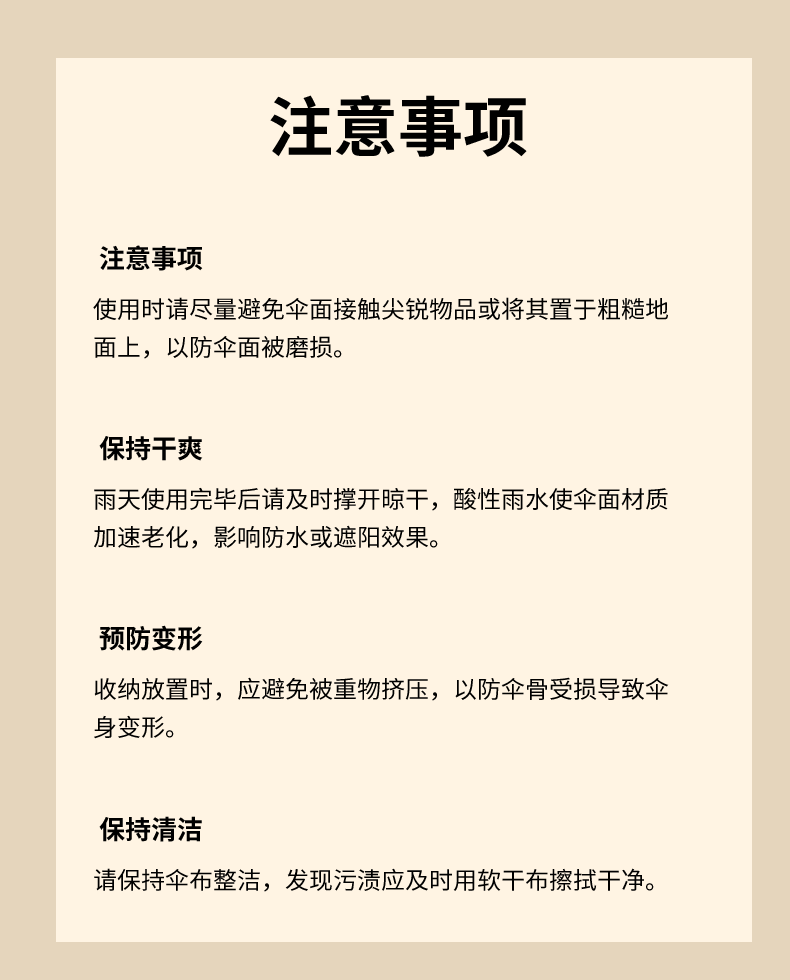 注意事项

注意事项

使用时请尽量避免伞面接触尖锐物品或将其置于粗糙地面上，以防伞面被磨损。

保持干爽

雨天使用完毕后请及时撑开晾干，酸性雨水使伞面材质加速老化，影响防水或遮阳效果。

预防变形

收纳放置时，应避免被重物挤压，以防伞骨受损导致伞身变形。

保持清洁

请保持伞布整洁，发现污渍应及时用软干布擦拭干净。